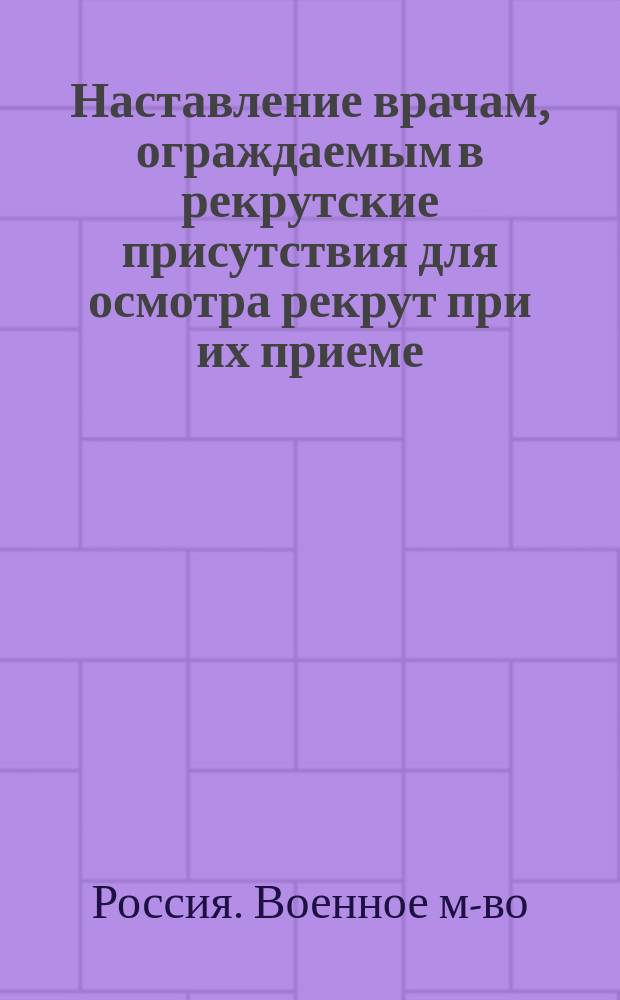 Наставление врачам, ограждаемым в рекрутские присутствия для осмотра рекрут при их приеме

Россия. Военное м-во